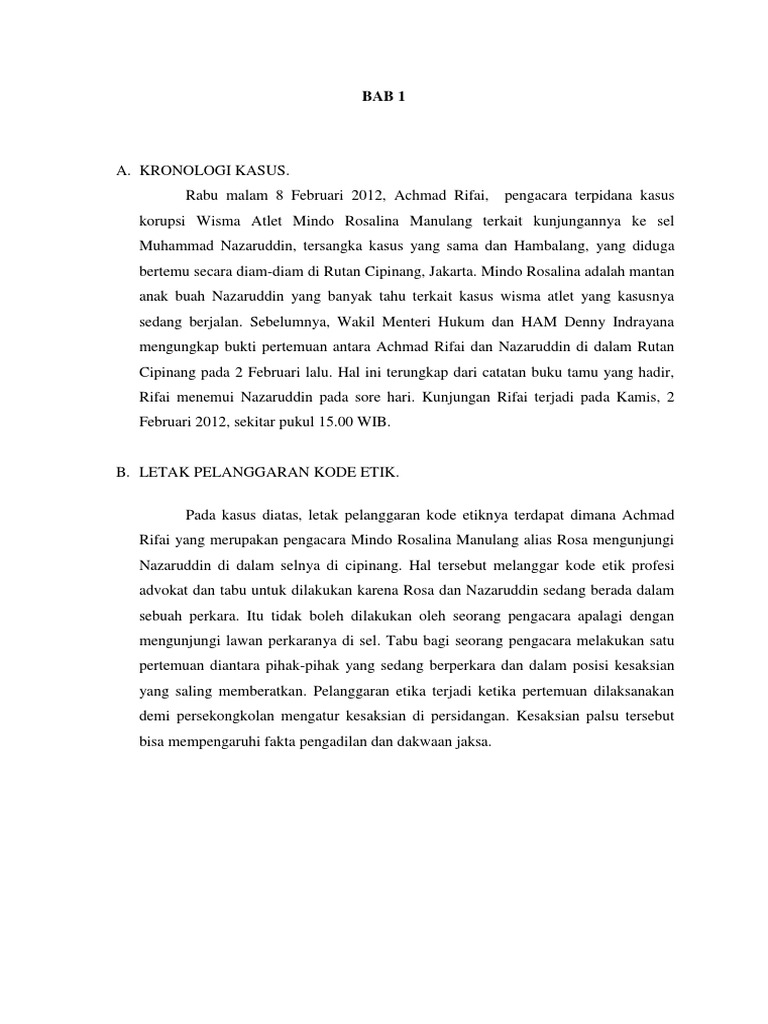 BAB 1

A. KRONOLOGI KASUS.

Rabu malam 8 Februari 2012, Achmad Rifai, pengacara terpidana kasus korupsi Wisma Atlet Mindo Rosalina Manulang terkait kunjungannya ke sel Muhammad Nazaruddin, tersangka kasus yang sama dan Hambalang, yang diduga bertemu secara diam-diam di Rutan Cipinang, Jakarta. Mindo Rosalina adalah mantan anak buah Nazaruddin yang banyak tahu terkait kasus wisma atlet yang kasusnya sedang berjalan. Sebelumnya, Wakil Menteri Hukum dan HAM Denny Indrayana mengungkap bukti pertemuan antara Achmad Rifai dan Nazaruddin di dalam Rutan Cipinang pada 2 Februari lalu. Hal ini terungkap dari catatan buku tamu yang hadir, Rifai menemui Nazaruddin pada sore hari. Kunjungan Rifai terjadi pada Kamis, 2 Februari 2012, sekitar pukul 15.00 WIB.

B. LETAK PELANGGARAN KODE ETIK.

Pada kasus diatas, letak pelanggaran kode etiknya terdapat dimana Achmad Rifai yang merupakan pengacara Mindo Rosalina Manulang alias Rosa mengunjungi Nazaruddin di dalam selnya di cipinang. Hal tersebut melanggar kode etik profesi advokat dan tabu untuk dilakukan karena Rosa dan Nazaruddin sedang berada dalam sebuah perkara. Itu tidak boleh dilakukan oleh seorang pengacara apalagi dengan mengunjungi lawan perkaranya di sel. Tabu bagi seorang pengacara melakukan satu pertemuan diantara pihak-pihak yang sedang berperkara dan dalam posisi kesaksian yang saling memberatkan. Pelanggaran etika terjadi ketika pertemuan dilaksanakan demi persekongkolan mengatur kesaksian di persidangan. Kesaksian palsu tersebut bisa mempengaruhi fakta pengadilan dan dakwaan jaksa.